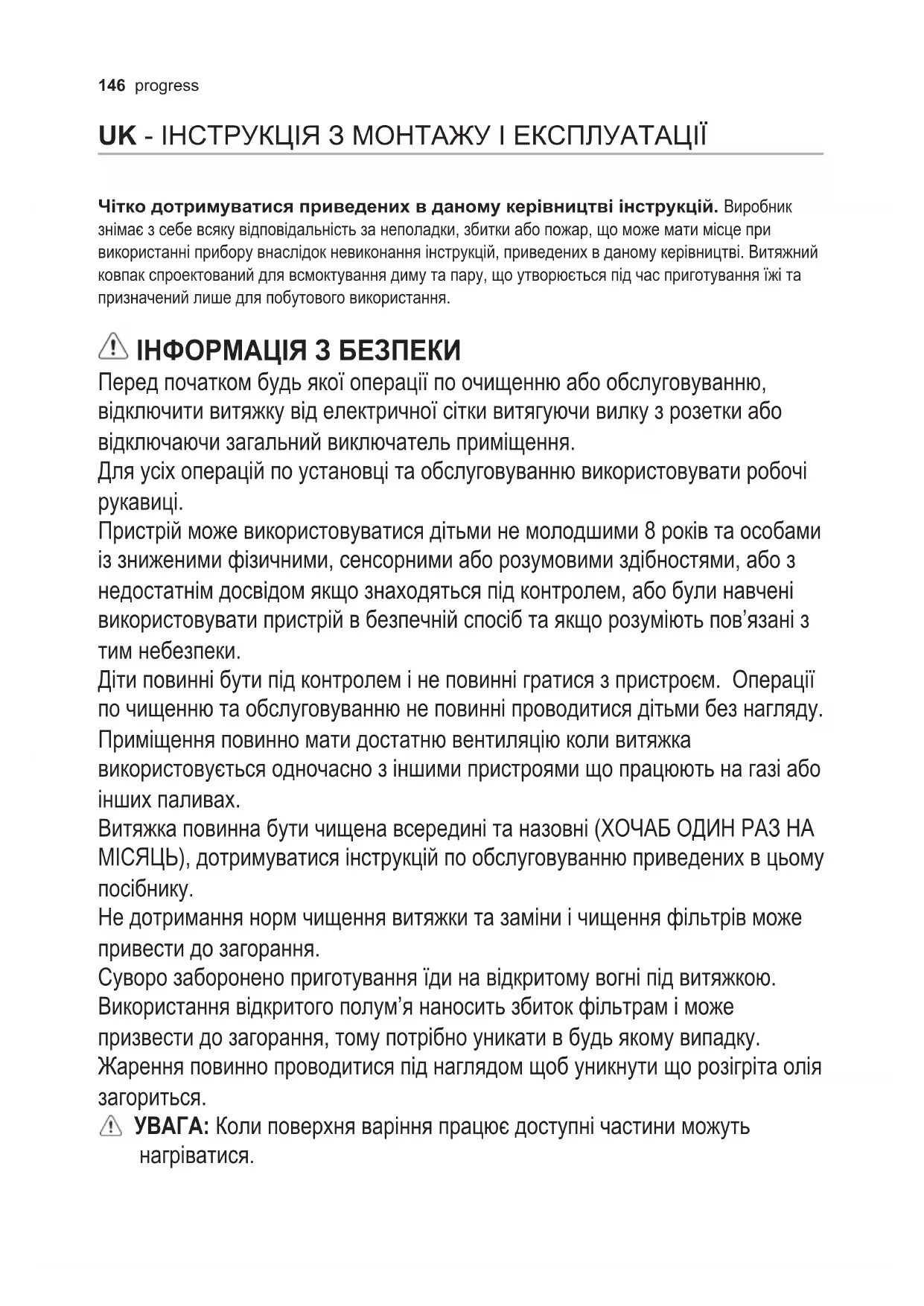 146 progress

UK - ІНСТРУКЦІЯ З МОНТАЖУ І ЕКСПЛУАТАЦІЇ

Чітко дотримуватися приведених в даному керівництві інструкцій. Виробник знімає з себе всяку відповідальність за неполадки, збитки або пожар, що може мати місце при використанні прибору внаслідок невиконання інструкцій, приведених в даному керівництві. Витяжний ковпак спроектований для всмоктування диму та пару, що утворюється під час приготування їжі та призначений лише для побутового використання.

ІНФОРМАЦІЯ З БЕЗПЕКИ

Перед початком будь якої операції по очищенню або обслуговуванню, відключити витяжку від електричної сітки витягуючи вилку з розетки або відключаючи загальний виключатель приміщення.
Для усіх операцій по установці та обслуговуванню використовувати робочі рукавиці.
Пристрій може використовуватися дітьми не молодшими 8 років та особами із зниженими фізичними, сенсорними або розумовими здібностями, або з недостатнім досвідом якщо знаходяться під контролем, або були навчені використовувати пристрій в безпечній спосіб та якщо розуміють пов’язані з тим небезпеки.
Діти повинні бути під контролем і не повинні гратися з пристроєм. Операції по чищенню та обслуговуванню не повинні проводитися дітьми без нагляду.
Приміщення повинно мати достатню вентиляцію коли витяжка використовується одночасно з іншими пристроями що працюють на газі або інших паливах.
Витяжка повинна бути чищена всередині та назовні (ХОЧАБ ОДИН РАЗ НА МІСЯЦЬ), дотримуватися інструкцій по обслуговуванню приведених в цьому посібнику.
Не дотримання норм чищення витяжки та заміни і чищення фільтрів може привести до загорання.
Суворо заборонено приготування їди на відкритому вогні під витяжкою.
Використання відкритого полум’я наносить збиток фільтрам і може призвести до загорання, тому потрібно уникати в будь якому випадку.
Жарення повинно проводитися під наглядом щоб уникнути що розігріта олія загориться.
УВАГА: Коли поверхня варіння працює доступні частини можуть нагріватися.